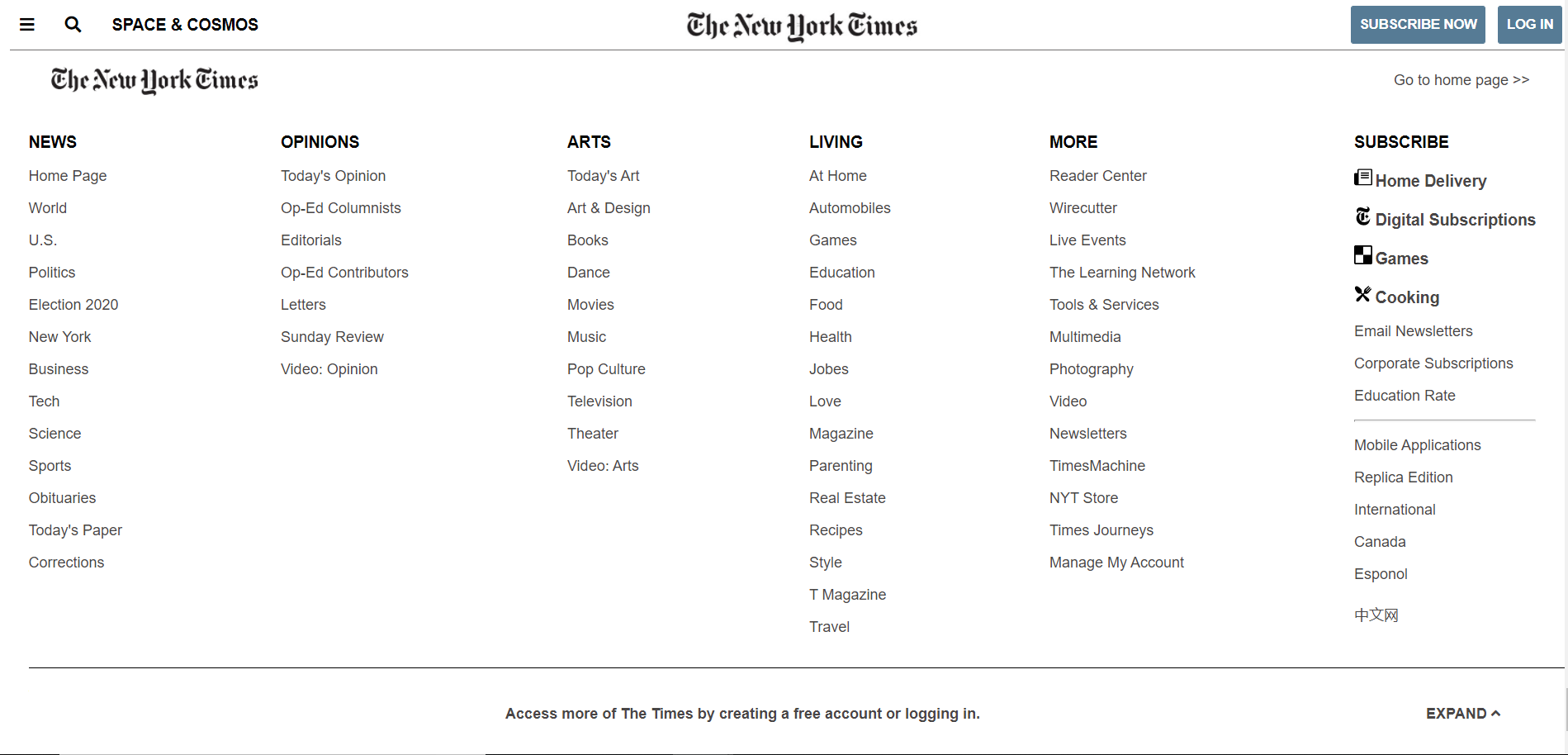 SPACE & COSMOS

The New York Times

SUBSCRIBE NOW

LOG IN

The New York Times

Go to home page >>

NEWS
Home Page
World
U.S.
Politics
Election 2020
New York
Business
Tech
Science
Sports
Obituaries
Today's Paper
Corrections

OPINIONS
Today's Opinion
Op-Ed Columnists
Editorials
Op-Ed Contributors
Letters
Sunday Review
Video: Opinion

ARTS
Today's Art
Art & Design
Books
Dance
Movies
Music
Pop Culture
Television
Theater
Video: Arts

LIVING
At Home
Automobiles
Games
Education
Food
Health
Jobes
Love
Magazine
Parenting
Real Estate
Recipes
Style
T Magazine
Travel

MORE
Reader Center
Wirecutter
Live Events
The Learning Network
Tools & Services
Multimedia
Photography
Video
Newsletters
TimesMachine
NYT Store
Times Journeys
Manage My Account

SUBSCRIBE
Home Delivery
Digital Subscriptions
Games
Cooking
Email Newsletters
Corporate Subscriptions
Education Rate

Mobile Applications
Replica Edition
International
Canada
Esponol
中文网

Access more of The Times by creating a free account or logging in.

EXPAND